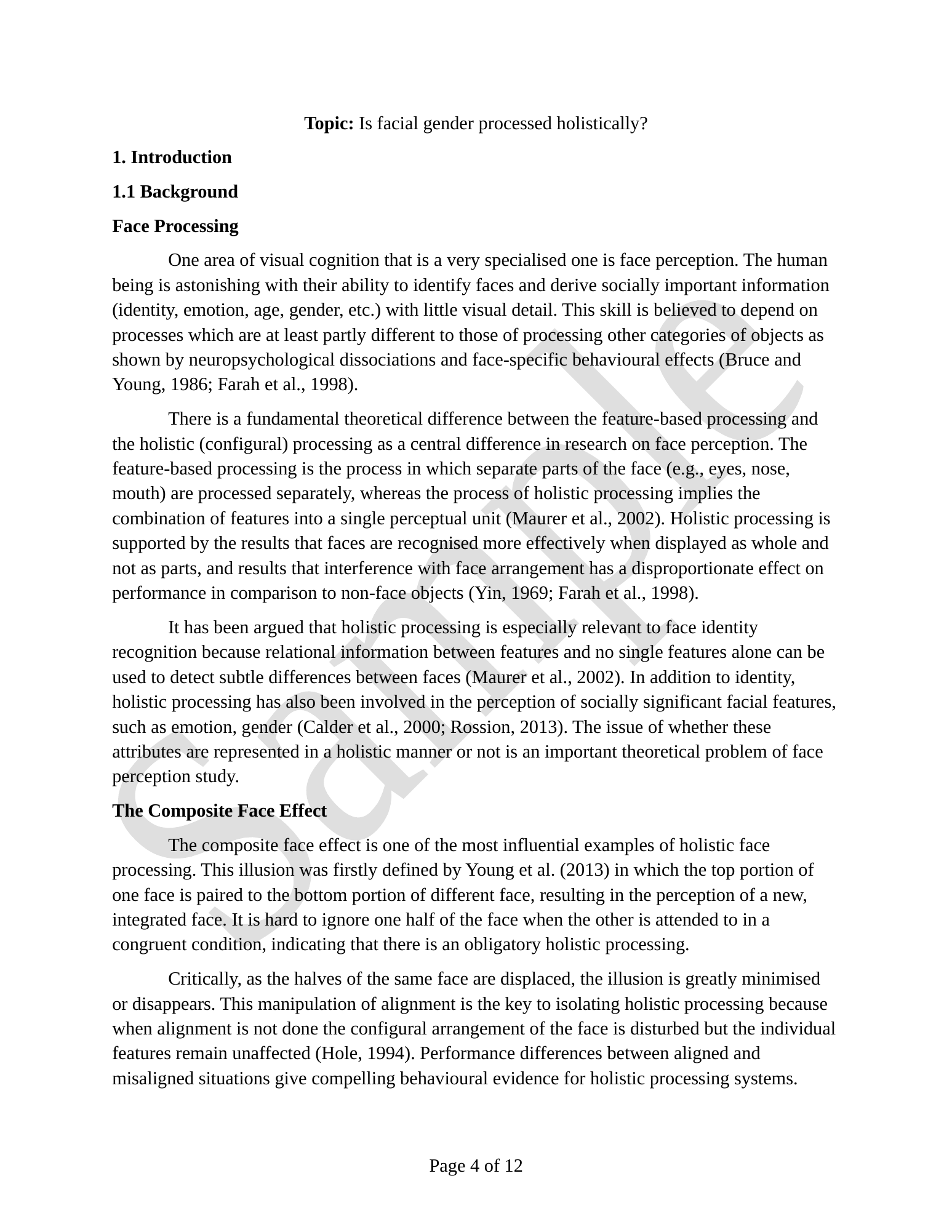 Topic: Is facial gender processed holistically?

1. Introduction

1.1 Background

Face Processing

One area of visual cognition that is a very specialised one is face perception. The human being is astonishing with their ability to identify faces and derive socially important information (identity, emotion, age, gender, etc.) with little visual detail. This skill is believed to depend on processes which are at least partly different to those of processing other categories of objects as shown by neuropsychological dissociations and face-specific behavioural effects (Bruce and Young, 1986; Farah et al., 1998).

There is a fundamental theoretical difference between the feature-based processing and the holistic (configural) processing as a central difference in research on face perception. The feature-based processing is the process in which separate parts of the face (e.g., eyes, nose, mouth) are processed separately, whereas the process of holistic processing implies the combination of features into a single perceptual unit (Maurer et al., 2002). Holistic processing is supported by the results that faces are recognised more effectively when displayed as whole and not as parts, and results that interference with face arrangement has a disproportionate effect on performance in comparison to non-face objects (Yin, 1969; Farah et al., 1998).

It has been argued that holistic processing is especially relevant to face identity recognition because relational information between features and no single features alone can be used to detect subtle differences between faces (Maurer et al., 2002). In addition to identity, holistic processing has also been involved in the perception of socially significant facial features, such as emotion, gender (Calder et al., 2000; Rossion, 2013). The issue of whether these attributes are represented in a holistic manner or not is an important theoretical problem of face perception study.

The Composite Face Effect

The composite face effect is one of the most influential examples of holistic face processing. This illusion was firstly defined by Young et al. (2013) in which the top portion of one face is paired to the bottom portion of different face, resulting in the perception of a new, integrated face. It is hard to ignore one half of the face when the other is attended to in a congruent condition, indicating that there is an obligatory holistic processing.

Critically, as the halves of the same face are displaced, the illusion is greatly minimised or disappears. This manipulation of alignment is the key to isolating holistic processing because when alignment is not done the configural arrangement of the face is disturbed but the individual features remain unaffected (Hole, 1994). Performance differences between aligned and misaligned situations give compelling behavioural evidence for holistic processing systems.

Page 4 of 12

Sample